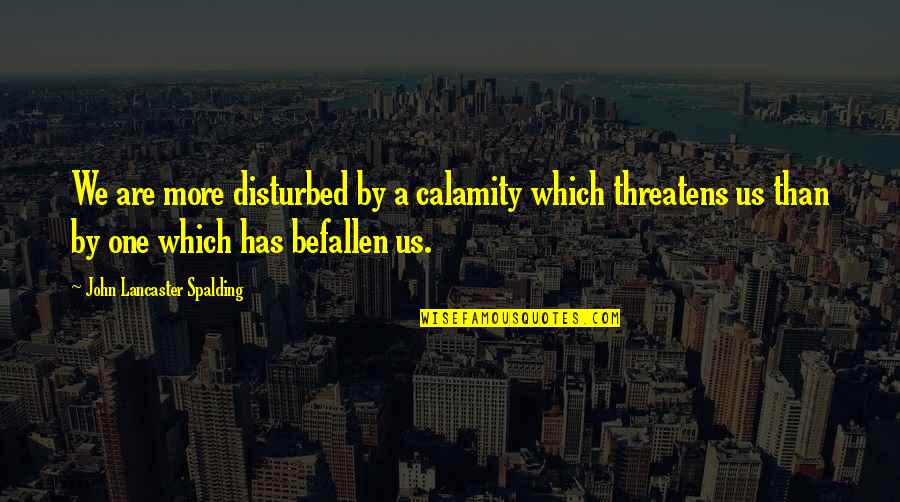 We are more disturbed by a calamity which threatens us than by one which has befallen us.

~ John Lancaster Spalding

WISEFAMOUSQUOTES.COM